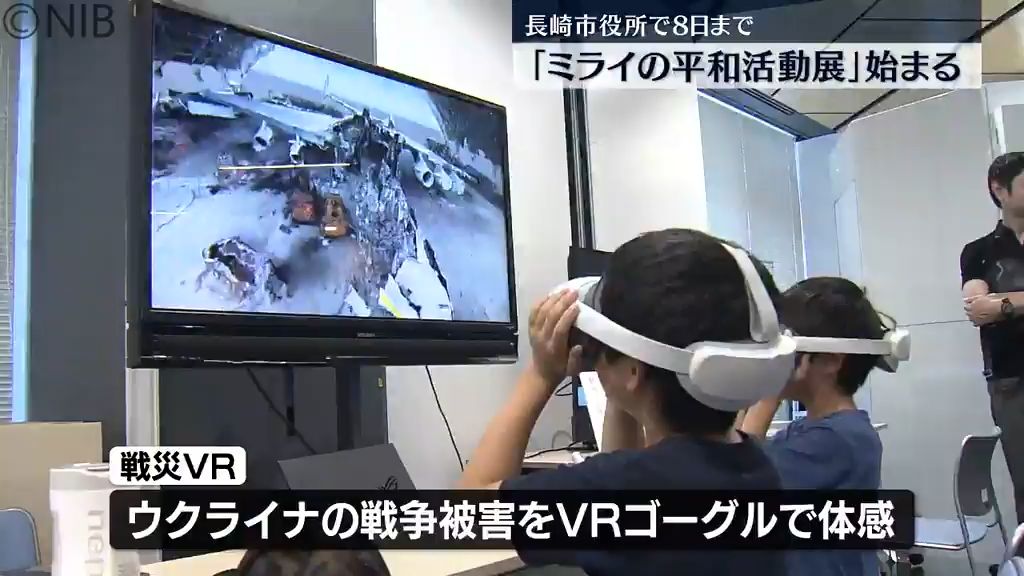 ©NIB

長崎市役所で8日まで
「ミライの平和活動展」始まる

戦災VR
ウクライナの戦争被害をVRゴーグルで体感